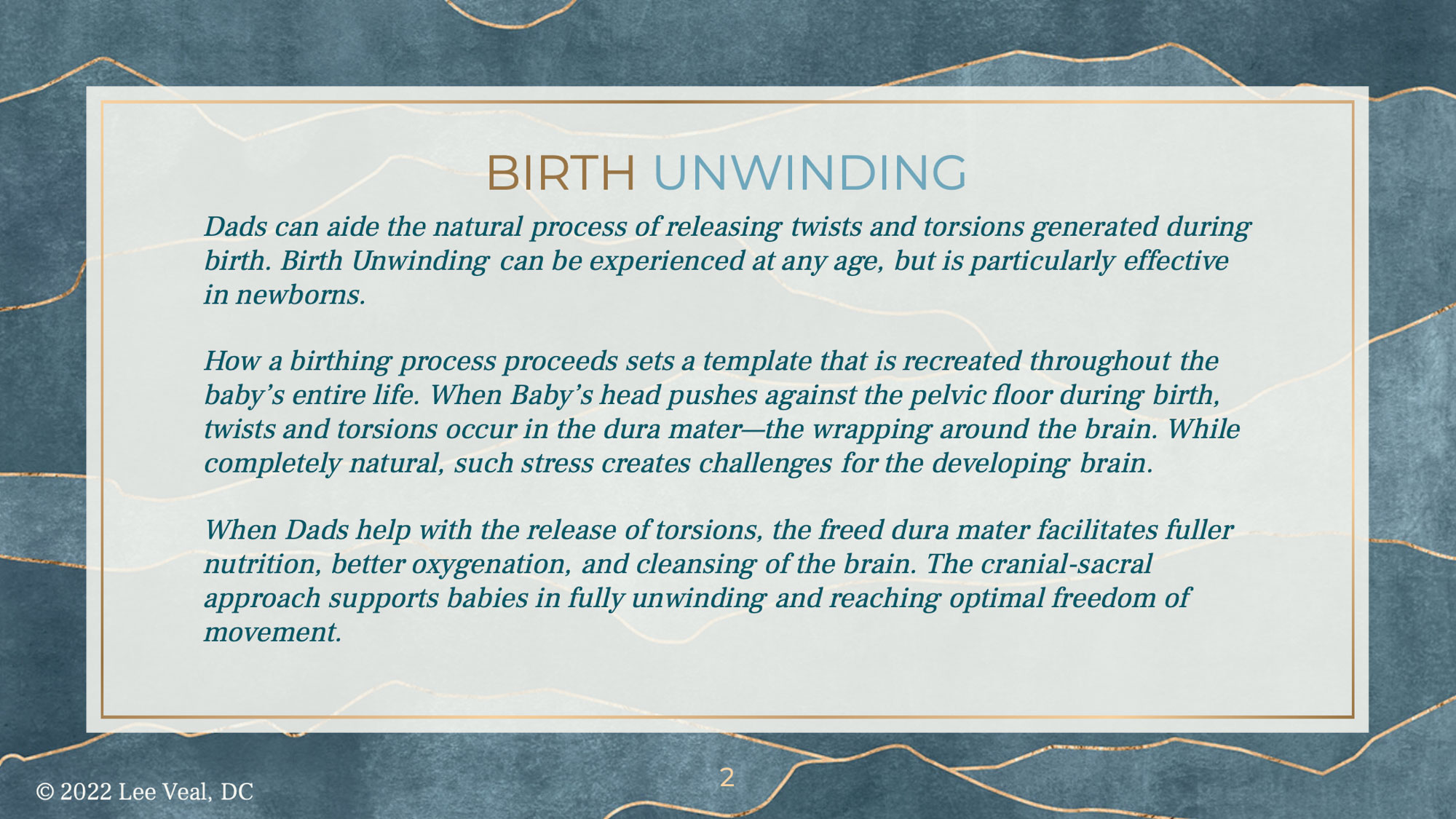 BIRTH UNWINDING

Dads can aide the natural process of releasing twists and torsions generated during birth. Birth Unwinding can be experienced at any age, but is particularly effective in newborns.

How a birthing process proceeds sets a template that is recreated throughout the baby's entire life. When Baby's head pushes against the pelvic floor during birth, twists and torsions occur in the dura mater—the wrapping around the brain. While completely natural, such stress creates challenges for the developing brain.

When Dads help with the release of torsions, the freed dura mater facilitates fuller nutrition, better oxygenation, and cleansing of the brain. The cranial-sacral approach supports babies in fully unwinding and reaching optimal freedom of movement.

© 2022 Lee Veal, DC

2